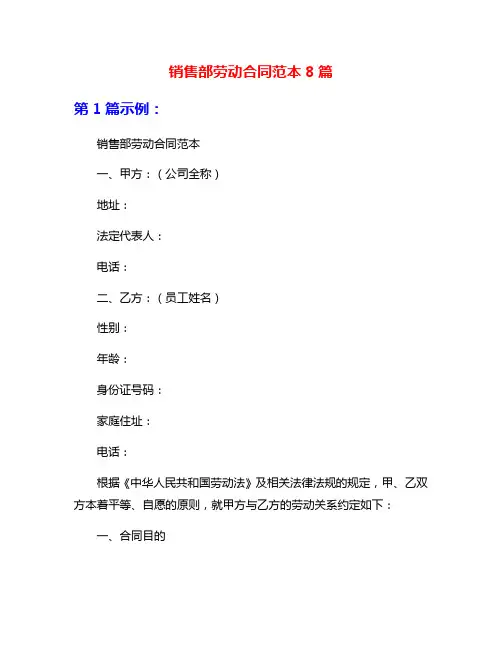 销售部劳动合同范本 8 篇

第 1 篇示例：

销售部劳动合同范本

一、甲方：（公司全称）

地址：

法定代表人：

电话：

二、乙方：（员工姓名）

性别：

年龄：

身份证号码：

家庭住址：

电话：

根据《中华人民共和国劳动法》及相关法律法规的规定，甲、乙双方本着平等、自愿的原则，就甲方与乙方的劳动关系约定如下：

一、合同目的